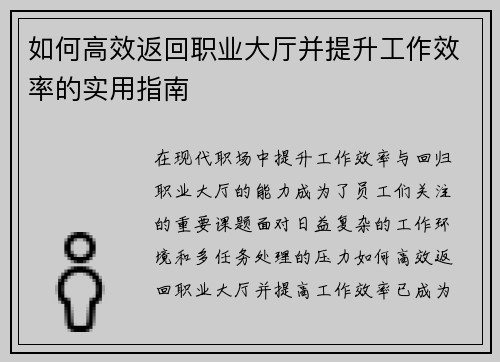 如何高效返回职业大厅并提升工作效率的实用指南

在现代职场中提升工作效率与回归职业大厅的能力成为了员工们关注的重要课题面对日益复杂的工作环境和多任务处理的压力如何高效返回职业大厅并提高工作效率已成为